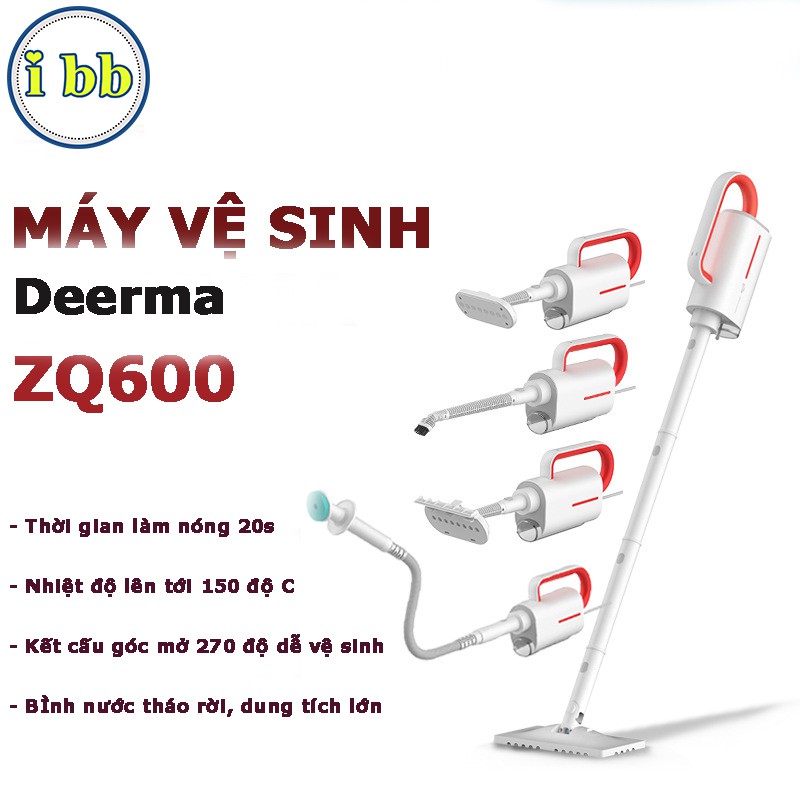 i bb

MÁY VỆ SINH
Deerma
ZQ600

- Thời gian làm nóng 20s

- Nhiệt độ lên tới 150 độ C

- Kết cấu góc mở 270 độ dễ vệ sinh

- Bình nước tháo rời, dung tích lớn